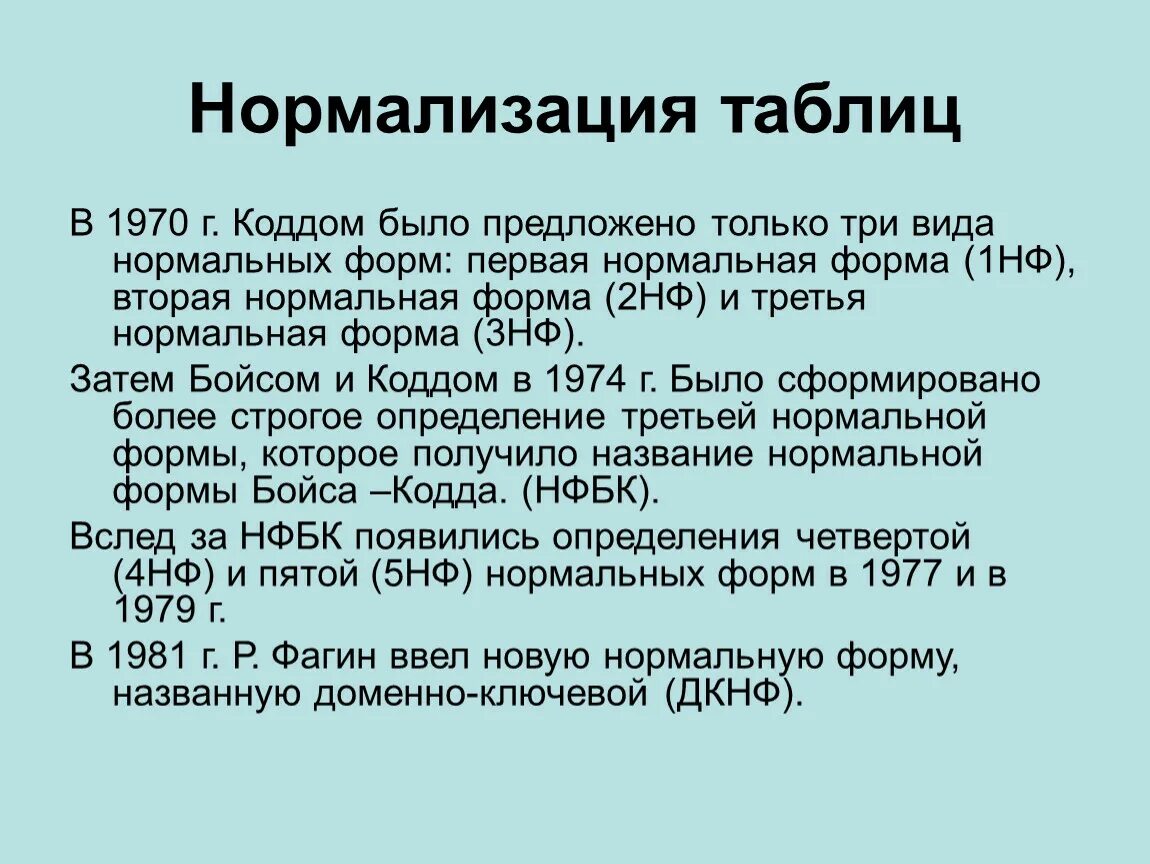 Нормализация таблиц

В 1970 г. Коддом было предложено только три вида нормальных форм: первая нормальная форма (1НФ), вторая нормальная форма (2НФ) и третья нормальная форма (3НФ).

Затем Бойсом и Коддом в 1974 г. Было сформировано более строгое определение третьей нормальной формы, которое получило название нормальной формы Бойса –Кодда. (НФБК).

Вслед за НФБК появились определения четвертой (4НФ) и пятой (5НФ) нормальных форм в 1977 и в 1979 г.

В 1981 г. Р. Фагин ввел новую нормальную форму, названную доменно-ключевой (ДКНФ).